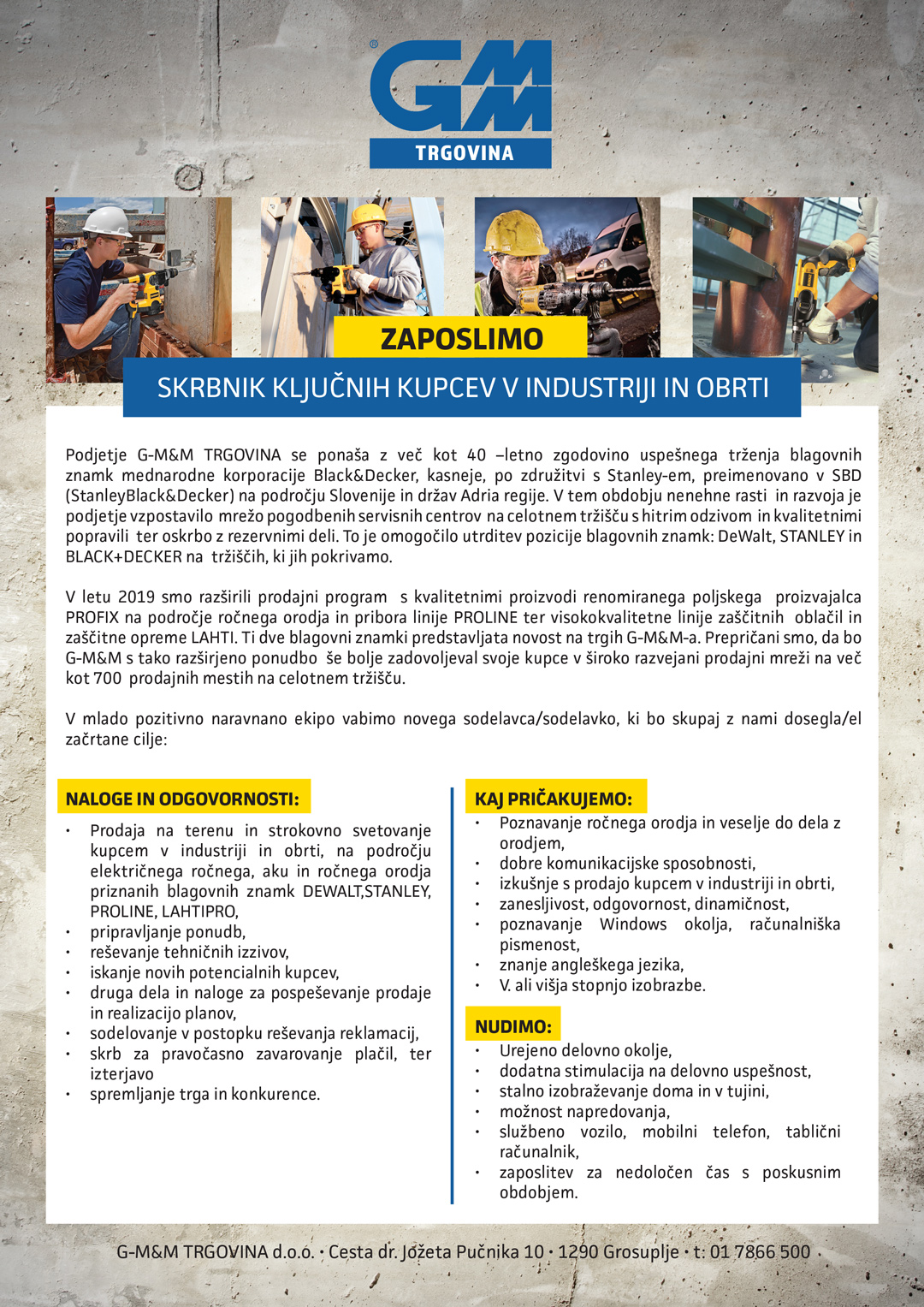 GM
TRGOVINA

ZAPOSLIMO

SKRBNIK KLJUČNIH KUPCEV V INDUSTRIJI IN OBRTI

Podjetje G-M&M TRGOVINA se ponaša z več kot 40 –letno zgodovino uspešnega trženja blagovnih znamk mednarodne korporacije Black&Decker, kasneje, po združitvi s Stanley-em, preimenovano v SBD (StanleyBlack&Decker) na področju Slovenije in držav Adria regije. V tem obdobju nenehne rasti in razvoja je podjetje vzpostavilo mrežo pogodbenih servisnih centrov na celotnem tržišču s hitrim odzivom in kvalitetnimi popravili ter oskrbo z rezervnimi deli. To je omogočilo utrditev pozicije blagovnih znamk: DeWalt, STANLEY in BLACK+DECKER na tržiščih, ki jih pokrivamo.

V letu 2019 smo razširili prodajni program s kvalitetnimi proizvodi renomiranega poljskega proizvajalca PROFIX na področje ročnega orodja in pribora linije PROLINE ter visokokvalitetne linije zaščitnih oblačil in zaščitne opreme LAHTI. Ti dve blagovni znamki predstavljata novost na trgih G-M&M-a. Prepričani smo, da bo G-M&M s tako razširjeno ponudbo še bolje zadovoljeval svoje kupce v široko razvejani prodajni mreži na več kot 700 prodajnih mestih na celotnem tržišču.

V mlado pozitivno naravnano ekipo vabimo novega sodelavca/sodelavko, ki bo skupaj z nami dosegla/el začrtane cilje:

NALOGE IN ODGOVORNOSTI:
• Prodaja na terenu in strokovno svetovanje kupcem v industriji in obrti, na področju električnega ročnega, aku in ročnega orodja priznanih blagovnih znamk DEWALT,STANLEY, PROLINE, LAHTIPRO,
• pripravljanje ponudb,
• reševanje tehničnih izzivov,
• iskanje novih potencialnih kupcev,
• druga dela in naloge za pospeševanje prodaje in realizacijo planov,
• sodelovanje v postopku reševanja reklamacij,
• skrb za pravočasno zavarovanje plačil, ter izterjavo
• spremljanje trga in konkurence.

KAJ PRIČAKUJEMO:
• Poznavanje ročnega orodja in veselje do dela z orodjem,
• dobre komunikacijske sposobnosti,
• izkušnje s prodajo kupcem v industriji in obrti,
• zanesljivost, odgovornost, dinamičnost,
• poznavanje Windows okolja, računalniška pismenost,
• znanje angleškega jezika,
• V. ali višja stopnjo izobrazbe.

NUDIMO:
• Urejeno delovno okolje,
• dodatna stimulacija na delovno uspešnost,
• stalno izobraževanje doma in v tujini,
• možnost napredovanja,
• službeno vozilo, mobilni telefon, tablični računalnik,
• zaposlitev za nedoločen čas s poskusnim obdobjem.

G-M&M TRGOVINA d.o.o. • Cesta dr. Jožeta Pučnika 10 • 1290 Grosuplje • t: 01 7866 500